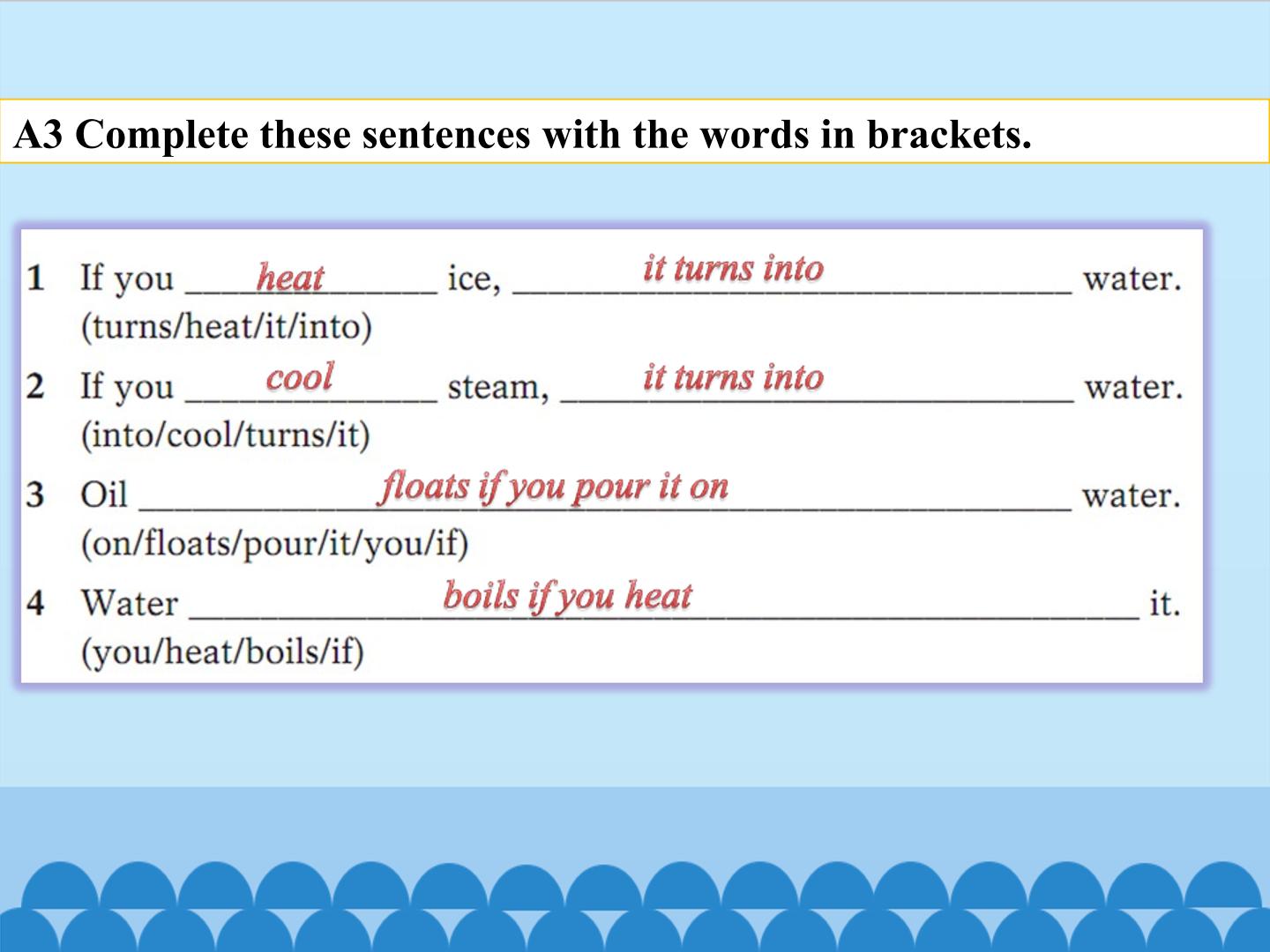 A3 Complete these sentences with the words in brackets.

1 If you heat ice, it turns into water. (turns/heat/it/into)

2 If you cool steam, it turns into water. (into/cool/turns/it)

3 Oil floats if you pour it on water. (on/floats/pour/it/you/if)

4 Water boils if you heat it. (you/heat/boils/if)